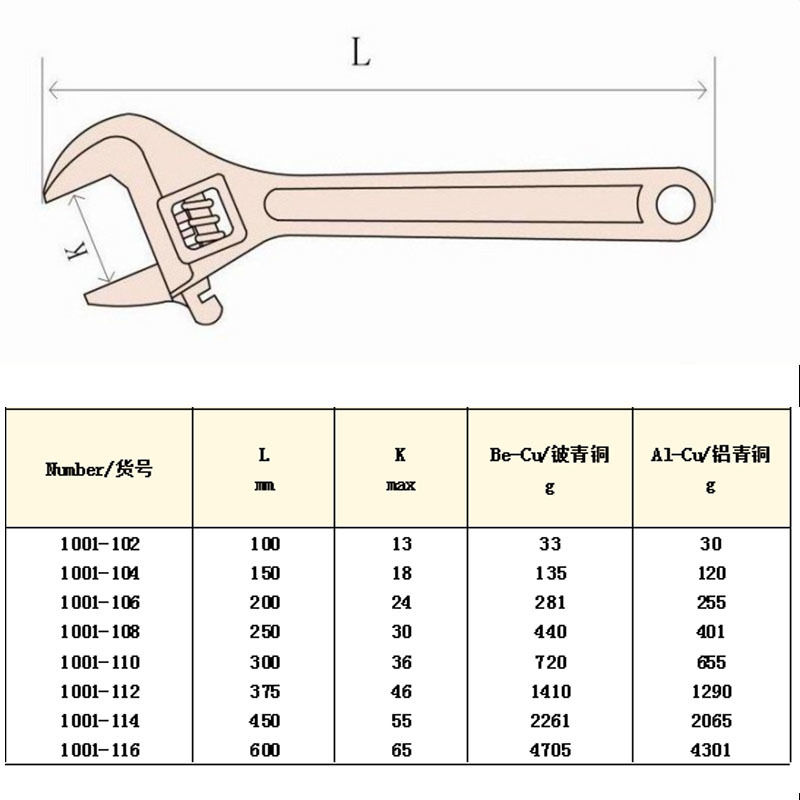 L

K

| Number/货号 | L mm | K max | Be-Cu/铍青铜 g | Al-Cu/铝青铜 g |
|---|---|---|---|---|
| 1001-102 | 100 | 13 | 33 | 30 |
| 1001-104 | 150 | 18 | 135 | 120 |
| 1001-106 | 200 | 24 | 281 | 255 |
| 1001-108 | 250 | 30 | 440 | 401 |
| 1001-110 | 300 | 36 | 720 | 655 |
| 1001-112 | 375 | 46 | 1410 | 1290 |
| 1001-114 | 450 | 55 | 2261 | 2065 |
| 1001-116 | 600 | 65 | 4705 | 4301 |